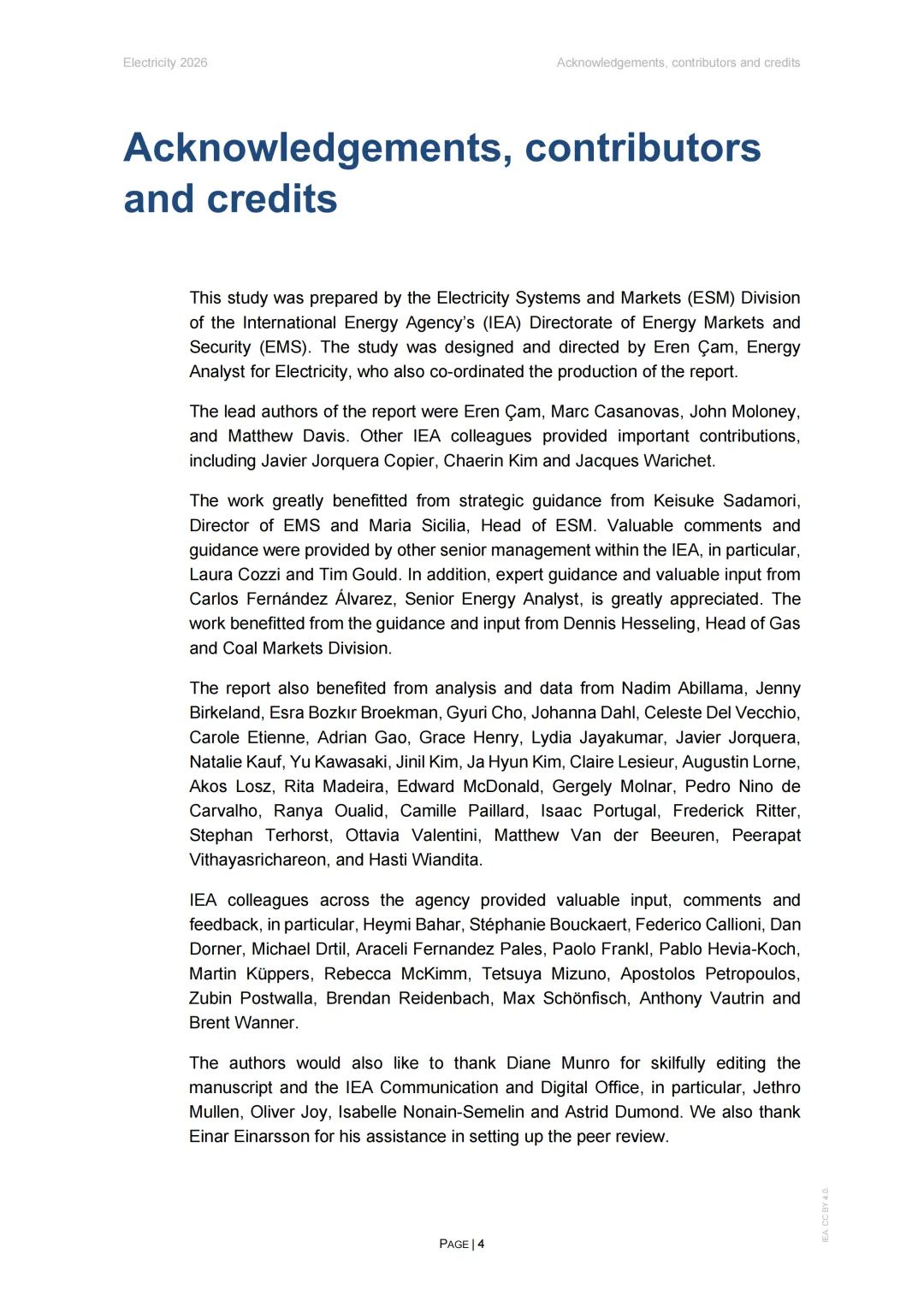 Electricity 2026

Acknowledgements, contributors and credits

Acknowledgements, contributors and credits

This study was prepared by the Electricity Systems and Markets (ESM) Division of the International Energy Agency's (IEA) Directorate of Energy Markets and Security (EMS). The study was designed and directed by Eren Çam, Energy Analyst for Electricity, who also co-ordinated the production of the report.

The lead authors of the report were Eren Çam, Marc Casanovas, John Moloney, and Matthew Davis. Other IEA colleagues provided important contributions, including Javier Jorquera Copier, Chaerin Kim and Jacques Warichet.

The work greatly benefitted from strategic guidance from Keisuke Sadamori, Director of EMS and Maria Sicilia, Head of ESM. Valuable comments and guidance were provided by other senior management within the IEA, in particular, Laura Cozzi and Tim Gould. In addition, expert guidance and valuable input from Carlos Fernández Álvarez, Senior Energy Analyst, is greatly appreciated. The work benefitted from the guidance and input from Dennis Hesseling, Head of Gas and Coal Markets Division.

The report also benefited from analysis and data from Nadim Abillama, Jenny Birkeland, Esra Bozkır Broekman, Gyuri Cho, Johanna Dahl, Celeste Del Vecchio, Carole Etienne, Adrian Gao, Grace Henry, Lydia Jayakumar, Javier Jorquera, Natalie Kauf, Yu Kawasaki, Jinil Kim, Ja Hyun Kim, Claire Lesieur, Augustin Lorne, Akos Losz, Rita Madeira, Edward McDonald, Gergely Molnar, Pedro Nino de Carvalho, Ranya Oualid, Camille Paillard, Isaac Portugal, Frederick Ritter, Stephan Terhorst, Ottavia Valentini, Matthew Van der Beeuren, Peerapat Vithayasrichareon, and Hasti Wiandita.

IEA colleagues across the agency provided valuable input, comments and feedback, in particular, Heymi Bahar, Stéphanie Bouckaert, Federico Callioni, Dan Dorner, Michael Drtil, Araceli Fernandez Pales, Paolo Frankl, Pablo Hevia-Koch, Martin Küppers, Rebecca McKimm, Tetsuya Mizuno, Apostolos Petropoulos, Zubin Postwalla, Brendan Reidenbach, Max Schönfisch, Anthony Vautrin and Brent Wanner.

The authors would also like to thank Diane Munro for skilfully editing the manuscript and the IEA Communication and Digital Office, in particular, Jethro Mullen, Oliver Joy, Isabelle Nonain-Semelin and Astrid Dumond. We also thank Einar Einarsson for his assistance in setting up the peer review.

PAGE | 4

IEA. CC BY 4.0.